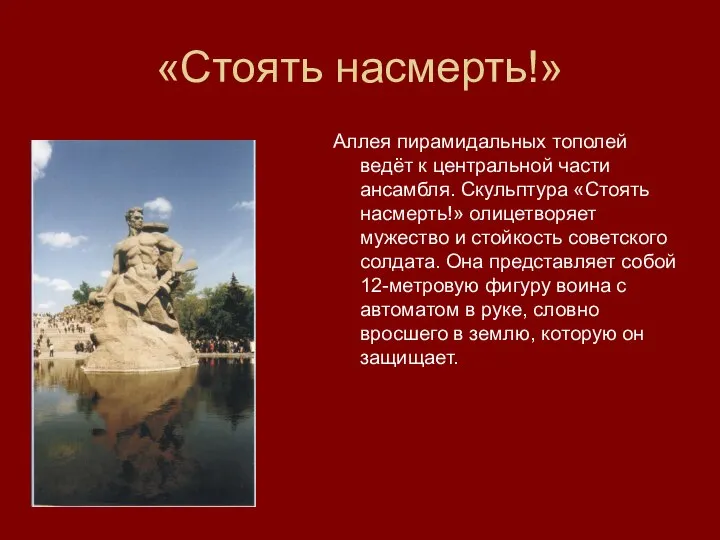 «Стоять насмерть!»

Аллея пирамидальных тополей ведёт к центральной части ансамбля. Скульптура «Стоять насмерть!» олицетворяет мужество и стойкость советского солдата. Она представляет собой 12-метровую фигуру воина с автоматом в руке, словно вросшего в землю, которую он защищает.